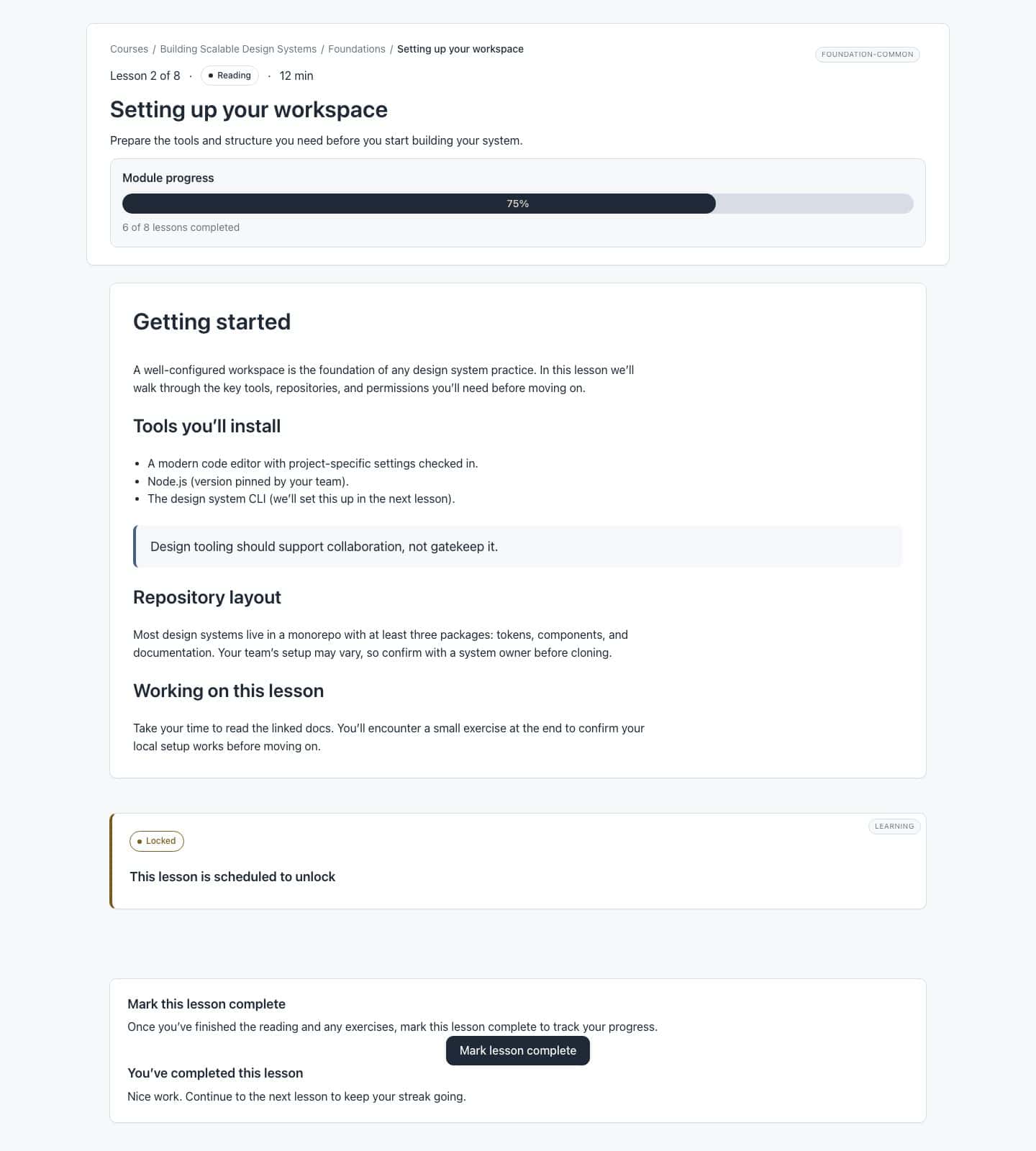 Courses / Building Scalable Design Systems / Foundations / Setting up your workspace

FOUNDATION-COMMON

Lesson 2 of 8 · Reading · 12 min

Setting up your workspace

Prepare the tools and structure you need before you start building your system.

Module progress

75%

6 of 8 lessons completed

Getting started

A well-configured workspace is the foundation of any design system practice. In this lesson we'll walk through the key tools, repositories, and permissions you'll need before moving on.

Tools you'll install

- A modern code editor with project-specific settings checked in.
- Node.js (version pinned by your team).
- The design system CLI (we'll set this up in the next lesson).

Design tooling should support collaboration, not gatekeep it.

Repository layout

Most design systems live in a monorepo with at least three packages: tokens, components, and documentation. Your team's setup may vary, so confirm with a system owner before cloning.

Working on this lesson

Take your time to read the linked docs. You'll encounter a small exercise at the end to confirm your local setup works before moving on.

LEARNING

Locked

This lesson is scheduled to unlock

Mark this lesson complete

Once you've finished the reading and any exercises, mark this lesson complete to track your progress.

Mark lesson complete

You've completed this lesson

Nice work. Continue to the next lesson to keep your streak going.